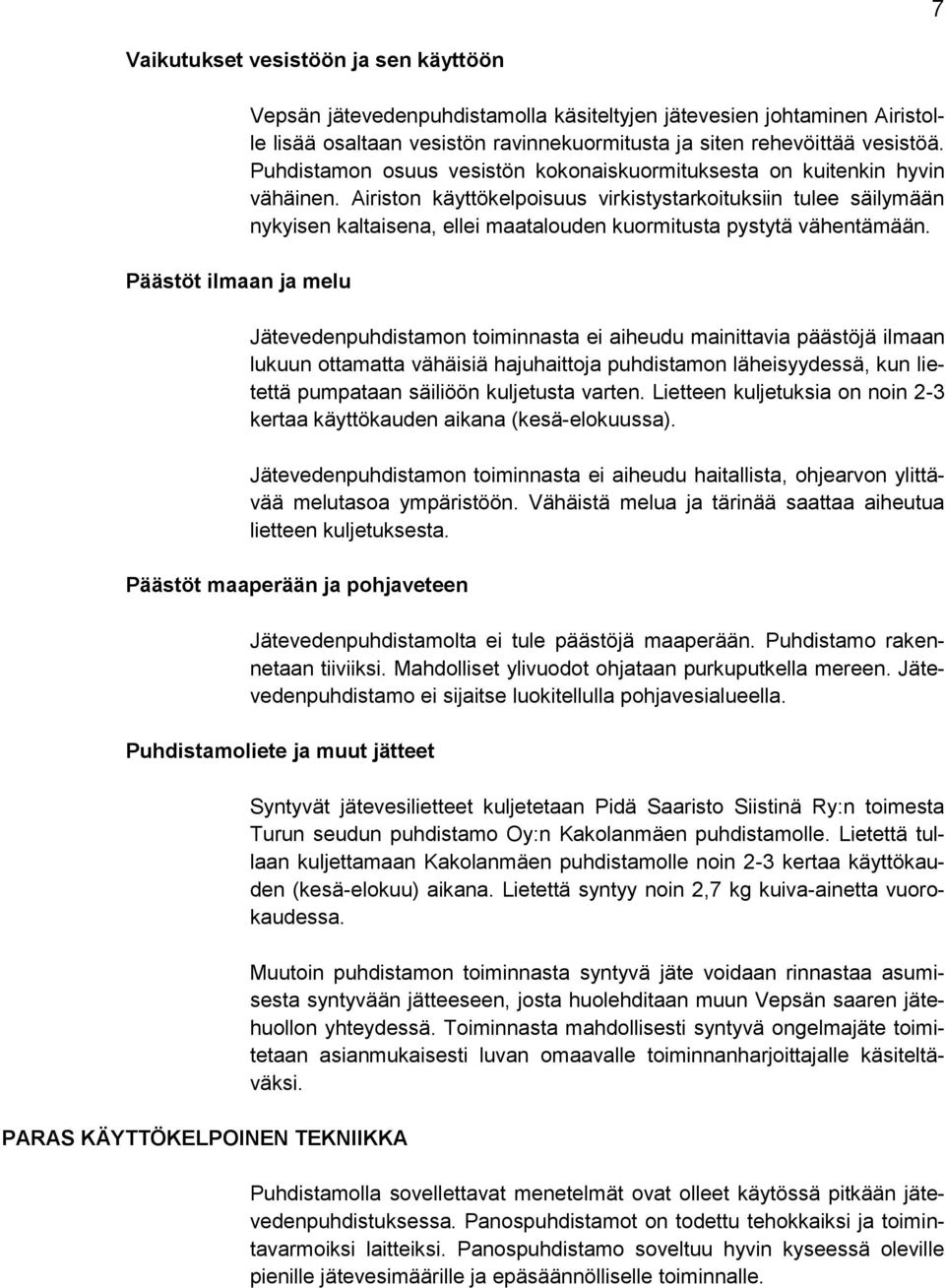 7

Vaikutukset vesistöön ja sen käyttöön

Vepsän jätevedenpuhdistamolla käsiteltyjen jätevesien johtaminen Airistolle lisää osaltaan vesistön ravinnekuormitusta ja siten rehevöittää vesistöä. Puhdistamon osuus vesistön kokonaiskuormituksesta on kuitenkin hyvin vähäinen. Airiston käyttökelpoisuus virkistystarkoituksiin tulee säilymään nykyisen kaltaisena, ellei maatalouden kuormitusta pystytä vähentämään.

Päästöt ilmaan ja melu

Jätevedenpuhdistamon toiminnasta ei aiheudu mainittavia päästöjä ilmaan lukuun ottamatta vähäisiä hajuhaittoja puhdistamon läheisyydessä, kun lietettä pumpataan säiliöön kuljetusta varten. Lietteen kuljetuksia on noin 2-3 kertaa käyttökauden aikana (kesä-elokuussa).

Jätevedenpuhdistamon toiminnasta ei aiheudu haitallista, ohjearvon ylittävää melutasoa ympäristöön. Vähäistä melua ja tärinää saattaa aiheutua lietteen kuljetuksesta.

Päästöt maaperään ja pohjaveteen

Jätevedenpuhdistamolta ei tule päästöjä maaperään. Puhdistamo rakennetaan tiiviiksi. Mahdolliset ylivuodot ohjataan purkuputkella mereen. Jätevedenpuhdistamo ei sijaitse luokitellulla pohjavesialueella.

Puhdistamoliete ja muut jätteet

Syntyvät jätevesilietteet kuljetetaan Pidä Saaristo Siistinä Ry:n toimesta Turun seudun puhdistamo Oy:n Kakolanmäen puhdistamolle. Lietettä tullaan kuljettamaan Kakolanmäen puhdistamolle noin 2-3 kertaa käyttökauden (kesä-elokuu) aikana. Lietettä syntyy noin 2,7 kg kuiva-ainetta vuorokaudessa.

Muutoin puhdistamon toiminnasta syntyvä jäte voidaan rinnastaa asumisesta syntyvään jätteeseen, josta huolehditaan muun Vepsän saaren jätehuollon yhteydessä. Toiminnasta mahdollisesti syntyvä ongelmajäte toimitetaan asianmukaisesti luvan omaavalle toiminnanharjoittajalle käsiteltäväksi.

PARAS KÄYTTÖKELPOINEN TEKNIIKKA

Puhdistamolla sovellettavat menetelmät ovat olleet käytössä pitkään jätevedenpuhdistuksessa. Panospuhdistamot on todettu tehokkaiksi ja toimintavarmoiksi laitteiksi. Panospuhdistamo soveltuu hyvin kyseessä oleville pienille jätevesimäärille ja epäsäännölliselle toiminnalle.